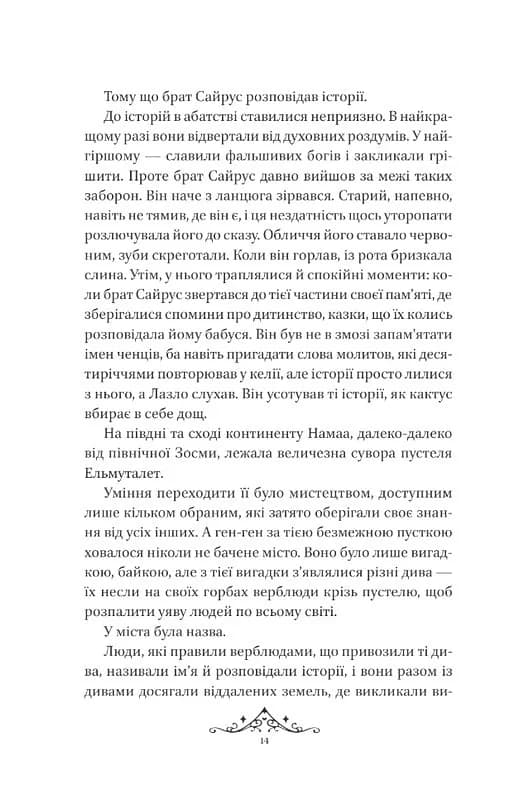 Тому що брат Сайрус розповідав історії.

До історій в абатстві ставилися неприязно. В найкращому разі вони відвертали від духовних роздумів. У найгіршому — славили фальшивих богів і закликали грішити. Проте брат Сайрус давно вийшов за межі таких заборон. Він наче з ланцюга зірвався. Старий, напевно, навіть не тямив, де він є, і ця нездатність щось уторопати розлючувала його до сказу. Обличчя його ставало червоним, зуби скреготали. Коли він горлав, із рота бризкала слина. Утім, у нього траплялися й спокійні моменти: коли брат Сайрус звертався до тієї частини своєї пам'яті, де зберігалися спомини про дитинство, казки, що їх колись розповідала йому бабуся. Він був не в змозі запам'ятати імен ченців, ба навіть пригадати слова молитов, які десятиріччями повторював у келії, але історії просто лилися з нього, а Лазло слухав. Він усотував ті історії, як кактус вбирає в себе дощ.

На півдні та сході континенту Намаа, далеко-далеко від північної Зосми, лежала величезна сувора пустеля Ельмуталет.

Уміння переходити її було мистецтвом, доступним лише кільком обраним, які затято оберігали своє знання від усіх інших. А ген-ген за тією безмежною пусткою ховалося ніколи не бачене місто. Воно було лише вигадкою, байкою, але з тієї вигадки з'являлися різні дива — їх несли на своїх горбах верблюди крізь пустелю, щоб розпалити уяву людей по всьому світі.

У міста була назва.

Люди, які правили верблюдами, що привозили ті дива, називали ім'я й розповідали історії, і вони разом із дивами досягали віддалених земель, де викликали ви-

14